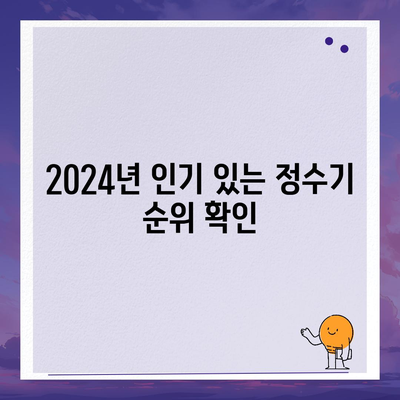 2024년 인기 있는 정수기 순위 확인